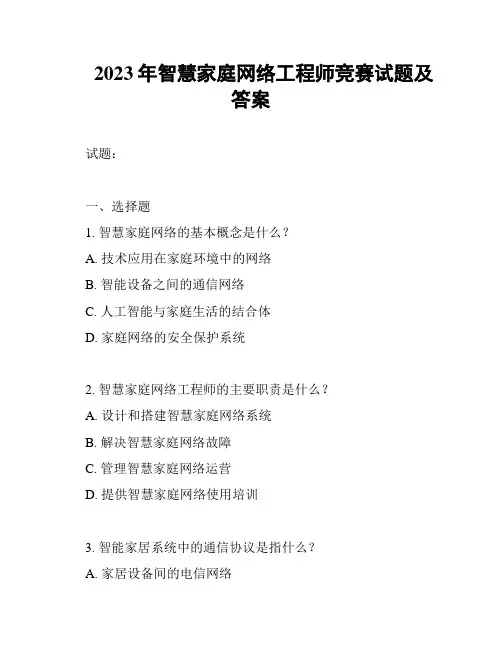 2023 年智慧家庭网络工程师竞赛试题及答案

试题：

一、选择题

1. 智慧家庭网络的基本概念是什么？

A. 技术应用在家庭环境中的网络

B. 智能设备之间的通信网络

C. 人工智能与家庭生活的结合体

D. 家庭网络的安全保护系统

2. 智慧家庭网络工程师的主要职责是什么？

A. 设计和搭建智慧家庭网络系统

B. 解决智慧家庭网络故障

C. 管理智慧家庭网络运营

D. 提供智慧家庭网络使用培训

3. 智能家居系统中的通信协议是指什么？

A. 家居设备间的电信网络